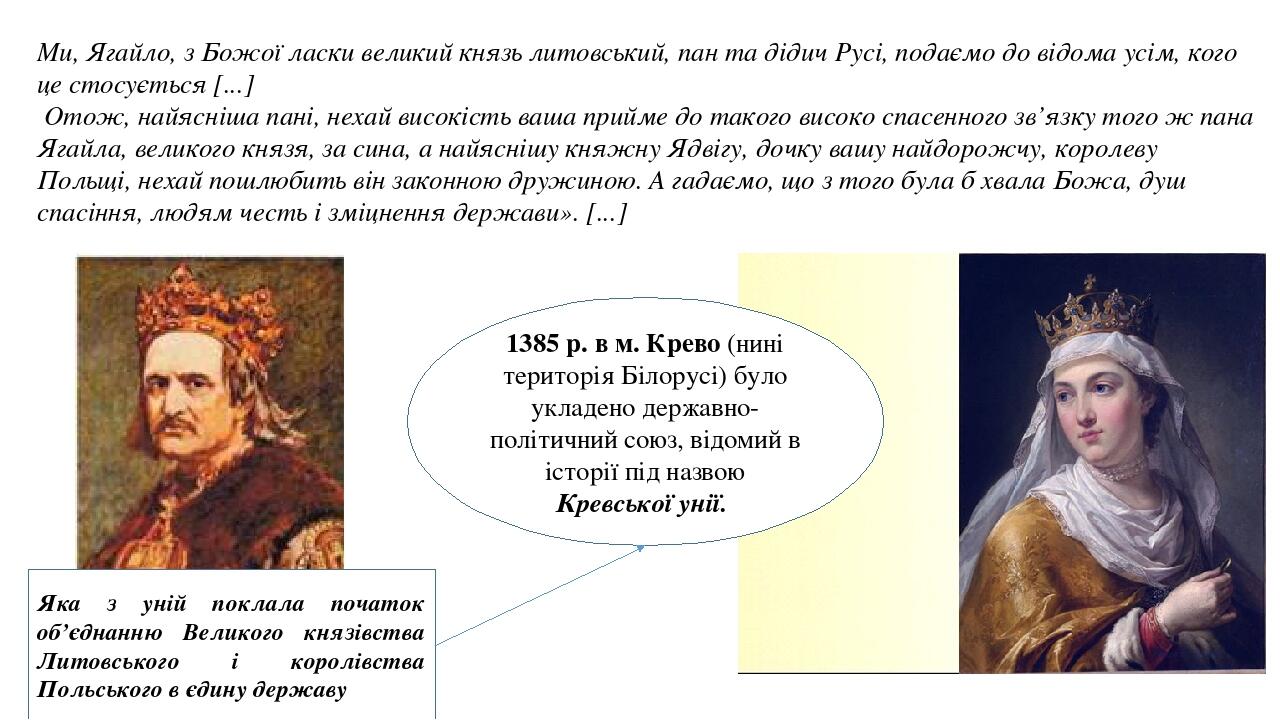 Ми, Ягайло, з Божої ласки великий князь литовський, пан та дідич Русі, подаємо до відома усім, кого це стосується [...]

Отож, найясніша пані, нехай високість ваша прийме до такого високо спасенного зв'язку того ж пана Ягайла, великого князя, за сина, а найяснішу княжну Ядвігу, дочку вашу найдорожчу, королеву Польщі, нехай пошлюбить він законною дружиною. А гадаємо, що з того була б хвала Божа, душ спасіння, людям честь і зміцнення держави». [...]

1385 р. в м. Крево (нині територія Білорусі) було укладено державно-політичний союз, відомий в історії під назвою Кревської унії.

Яка з уній поклала початок об'єднанню Великого князівства Литовського і королівства Польського в єдину державу